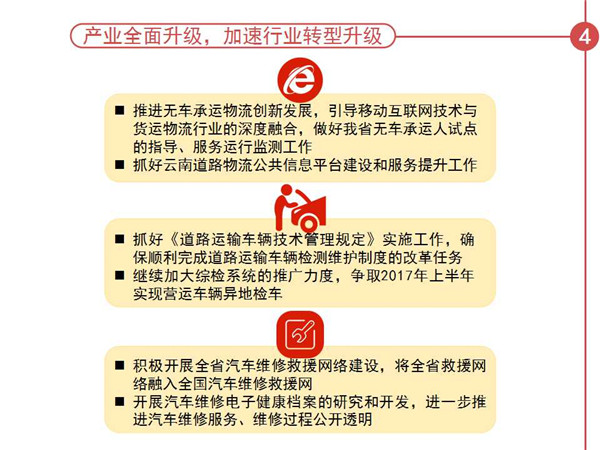 产业全面升级，加速行业转型升级

4

■ 推进无车承运物流创新发展，引导移动互联网技术与货运物流行业的深度融合，做好我省无车承运人试点的指导、服务运行监测工作
■ 抓好云南道路物流公共信息平台建设和服务提升工作

■ 抓好《道路运输车辆技术管理规定》实施工作，确保顺利完成道路运输车辆检测维护制度的改革任务
■ 继续加大综检系统的推广力度，争取2017年上半年实现营运车辆异地检车

■ 积极开展全省汽车维修救援网络建设，将全省救援网络融入全国汽车维修救援网
■ 开展汽车维修电子健康档案的研究和开发，进一步推进汽车维修服务、维修过程公开透明